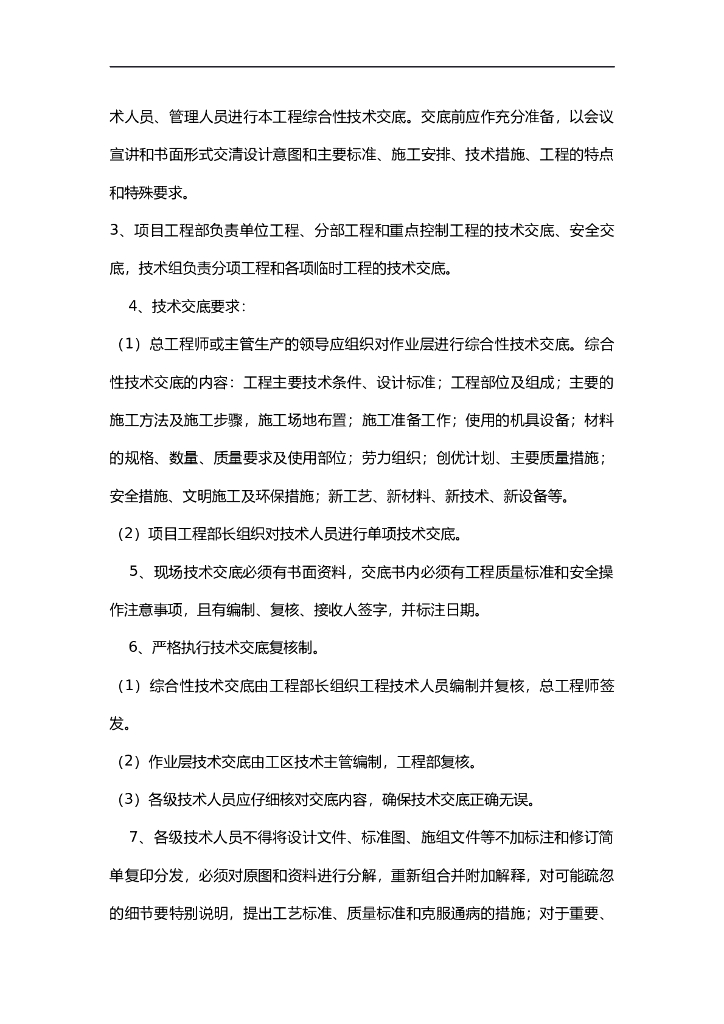 术人员、管理人员进行本工程综合性技术交底。交底前应作充分准备，以会议宣讲和书面形式交清设计意图和主要标准、施工安排、技术措施、工程的特点和特殊要求。

3、项目工程部负责单位工程、分部工程和重点控制工程的技术交底、安全交底，技术组负责分项工程和各项临时工程的技术交底。

4、技术交底要求：

（1）总工程师或主管生产的领导应组织对作业层进行综合性技术交底。综合性技术交底的内容：工程主要技术条件、设计标准；工程部位及组成；主要的施工方法及施工步骤，施工场地布置；施工准备工作；使用的机具设备；材料的规格、数量、质量要求及使用部位；劳力组织；创优计划、主要质量措施；安全措施、文明施工及环保措施；新工艺、新材料、新技术、新设备等。

（2）项目工程部长组织对技术人员进行单项技术交底。

5、现场技术交底必须有书面资料，交底书内必须有工程质量标准和安全操作注意事项，且有编制、复核、接收人签字，并标注日期。

6、严格执行技术交底复核制。

（1）综合性技术交底由工程部长组织工程技术人员编制并复核，总工程师签发。

（2）作业层技术交底由工区技术主管编制，工程部复核。

（3）各级技术人员应仔细核对交底内容，确保技术交底正确无误。

7、各级技术人员不得将设计文件、标准图、施组文件等不加标注和修订简单复印分发，必须对原图和资料进行分解，重新组合并附加解释，对可能疏忽的细节要特别说明，提出工艺标准、质量标准和克服通病的措施；对于重要、